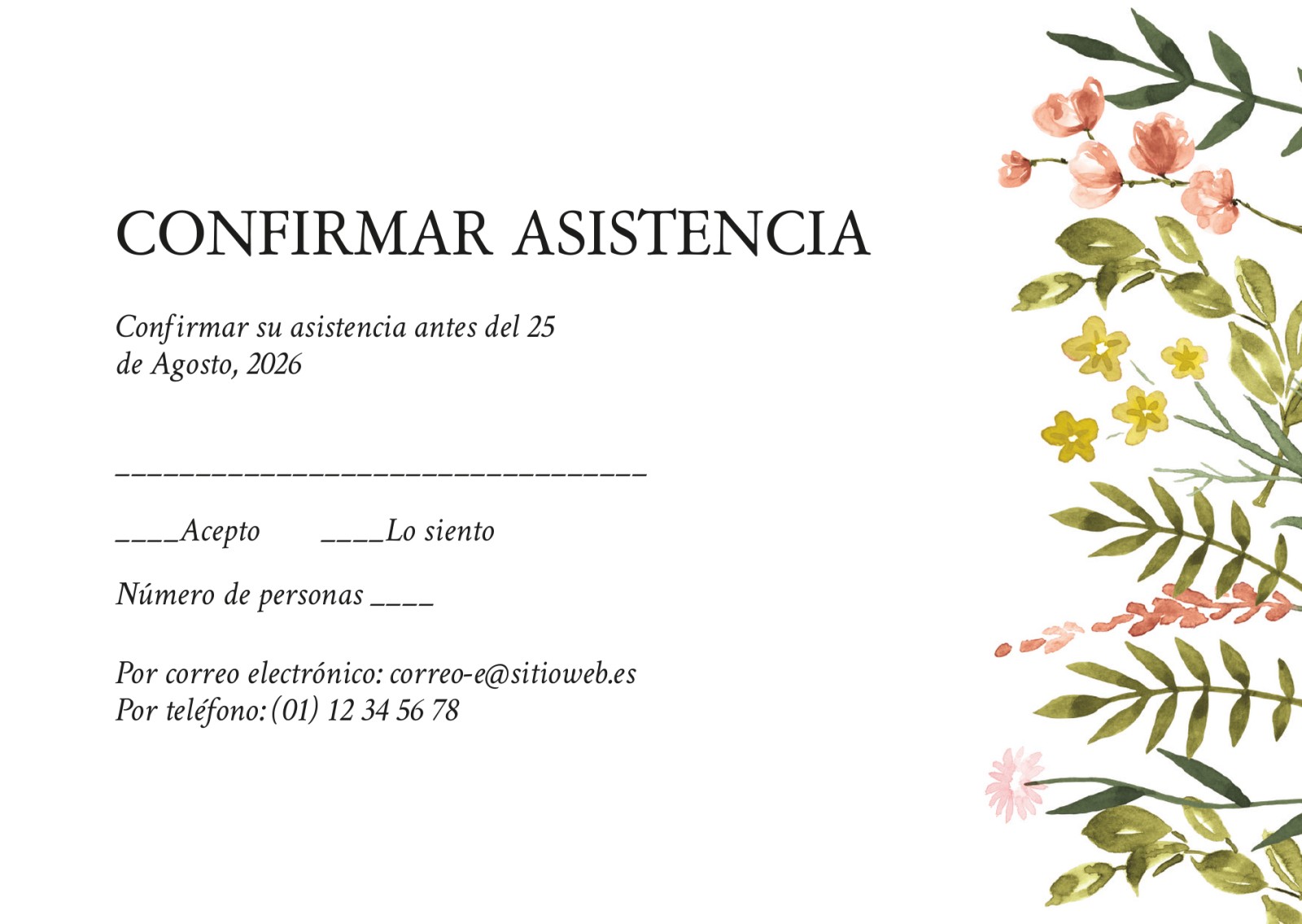 CONFIRMAR ASISTENCIA

Confirmar su asistencia antes del 25 de Agosto, 2026

____

____Acepto ____Lo siento

Número de personas ____

Por correo electrónico: correo-e@sitioweb.es
Por teléfono: (01) 12 34 56 78